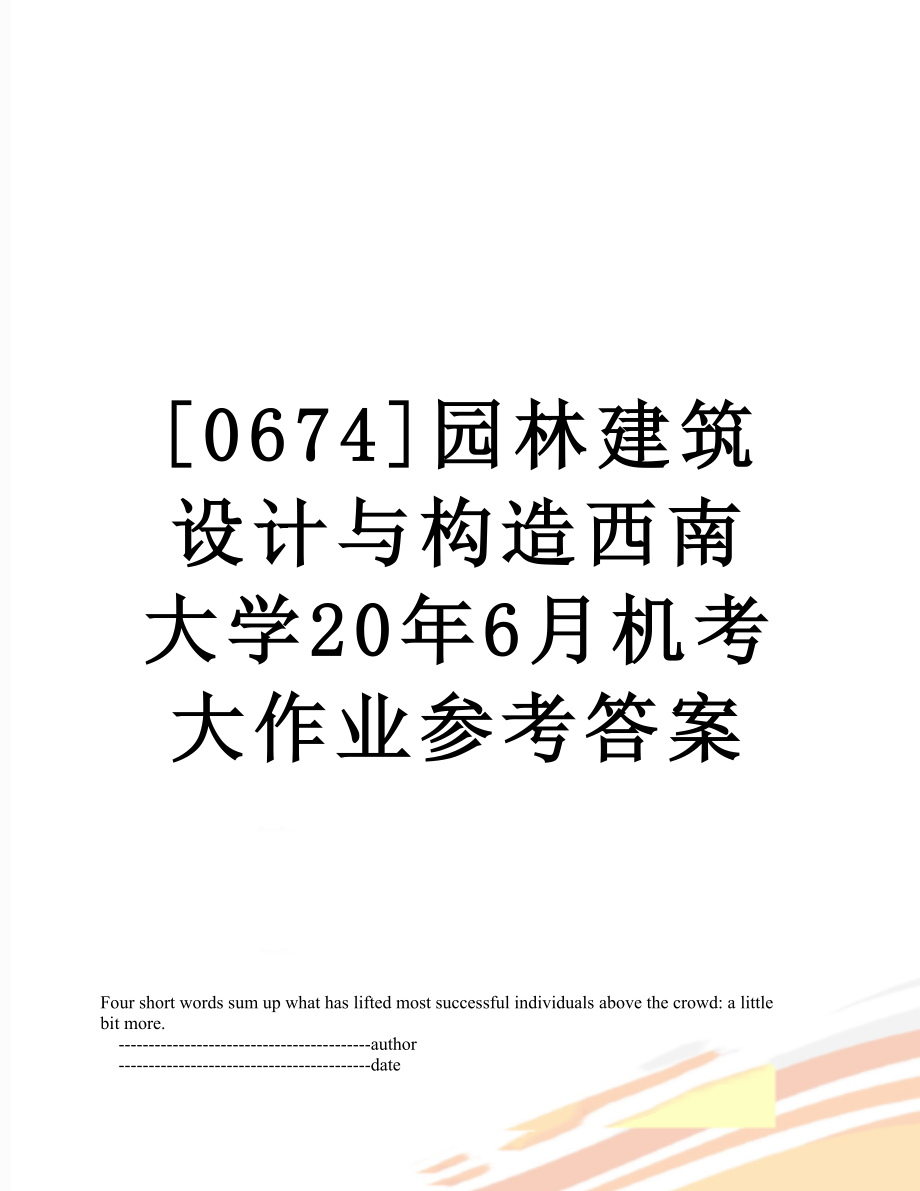 [0674]园林建筑设计与构造西南大学20年6月机考大作业参考答案

Four short words sum up what has lifted most successful individuals above the crowd: a little bit more.
------------------------------------------author
------------------------------------------date